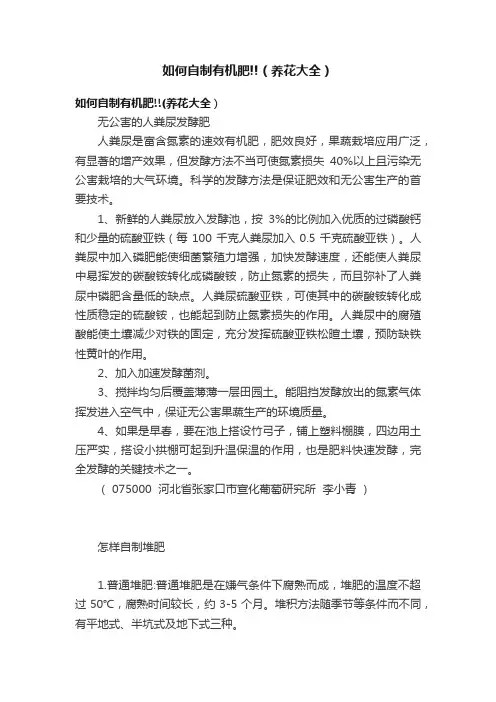 如何自制有机肥!!（养花大全）

如何自制有机肥!!(养花大全）

无公害的人粪尿发酵肥

人粪尿是富含氮素的速效有机肥，肥效良好，果蔬栽培应用广泛，有显著的增产效果，但发酵方法不当可使氮素损失 40%以上且污染无公害栽培的大气环境。科学的发酵方法是保证肥效和无公害生产的首要技术。

1、新鲜的人粪尿放入发酵池，按 3%的比例加入优质的过磷酸钙和少量的硫酸亚铁（每 100 千克人粪尿加入 0.5 千克硫酸亚铁）。人粪尿中加入磷肥能使细菌繁殖力增强，加快发酵速度，还能使人粪尿中易挥发的碳酸铵转化成磷酸铵，防止氮素的损失，而且弥补了人粪尿中磷肥含量低的缺点。人粪尿硫酸亚铁，可使其中的碳酸铵转化成性质稳定的硫酸铵，也能起到防止氮素损失的作用。人粪尿中的腐殖酸能使土壤减少对铁的固定，充分发挥硫酸亚铁松暄土壤，预防缺铁性黄叶的作用。

2、加入加速发酵菌剂。

3、搅拌均匀后覆盖薄薄一层田园土。能阻挡发酵放出的氮素气体挥发进入空气中，保证无公害果蔬生产的环境质量。

4、如果是早春，要在池上搭设竹弓子，铺上塑料棚膜，四边用土压严实，搭设小拱棚可起到升温保温的作用，也是肥料快速发酵，完全发酵的关键技术之一。

（ 075000 河北省张家口市宣化葡萄研究所 李小青 ）

怎样自制堆肥

1.普通堆肥:普通堆肥是在嫌气条件下腐熟而成，堆肥的温度不超过 50°C，腐熟时间较长，约 3-5 个月。堆积方法随季节等条件而不同，有平地式、半坑式及地下式三种。